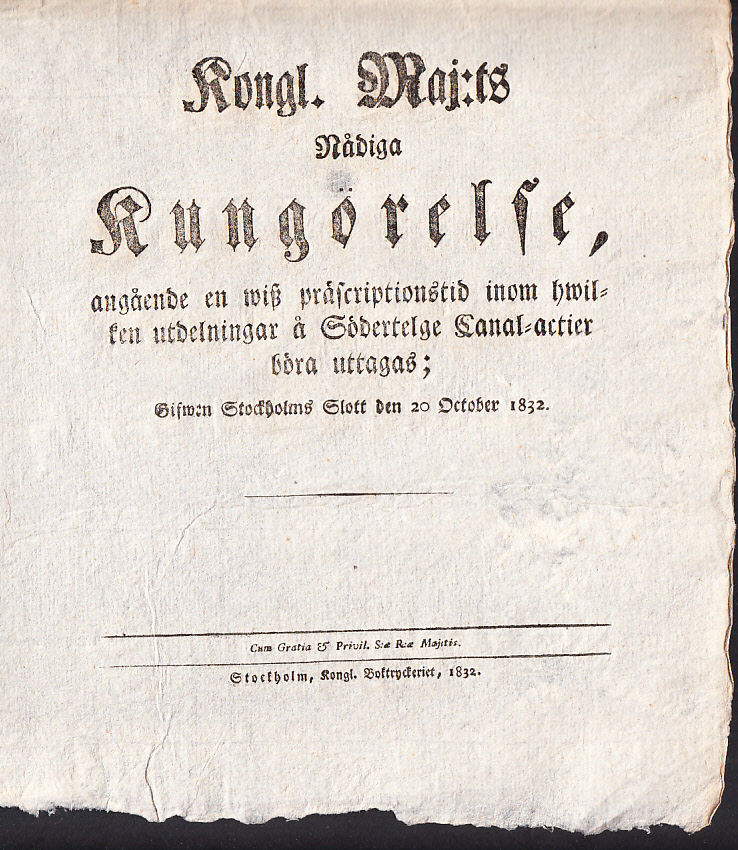 Kongl. Maj:ts

Nådiga

Kungörelse,

angående en wiß präscriptionstid inom hwilken utdelningar å Södertelge Canal-actier böra uttagas;

Gifwen Stockholms Slott den 20 October 1832.

Cum Gratia & Privil. S:æ R:æ Maj:tis.

Stockholm, Kongl. Boktryckeriet, 1832.